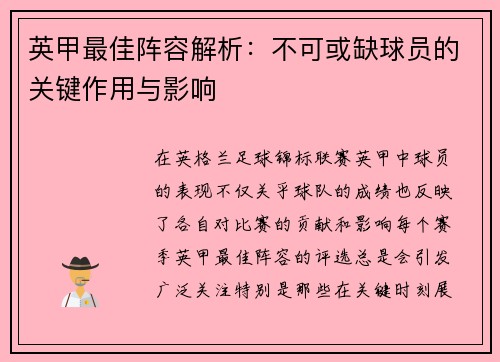 英甲最佳阵容解析：不可或缺球员的关键作用与影响

在英格兰足球锦标联赛英甲中球员的表现不仅关乎球队的成绩也反映了各自对比赛的贡献和影响每个赛季英甲最佳阵容的评选总是会引发广泛关注特别是那些在关键时刻展